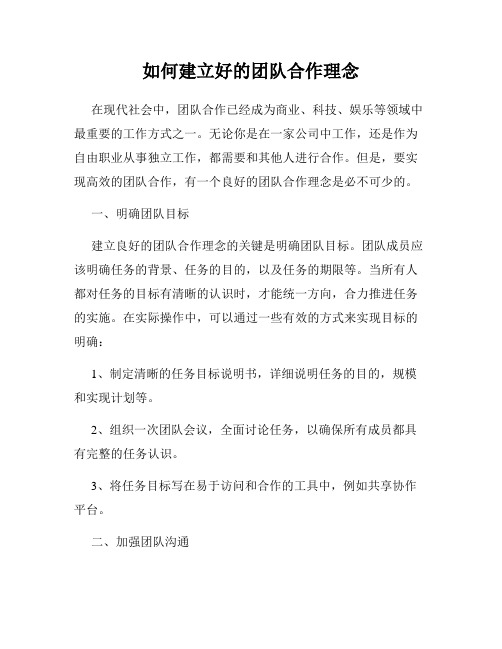 如何建立好的团队合作理念

在现代社会中，团队合作已经成为商业、科技、娱乐等领域中最重要的工作方式之一。无论你是在一家公司中工作，还是作为自由职业从事独立工作，都需要和其他人进行合作。但是，要实现高效的团队合作，有一个良好的团队合作理念是必不可少的。

一、明确团队目标

建立良好的团队合作理念的关键是明确团队目标。团队成员应该明确任务的背景、任务的目的，以及任务的期限等。当所有人都对任务的目标有清晰的认识时，才能统一方向，合力推进任务的实施。在实际操作中，可以通过一些有效的方式来实现目标的明确：

1、制定清晰的任务目标说明书，详细说明任务的目的，规模和实现计划等。

2、组织一次团队会议，全面讨论任务，以确保所有成员都具有完整的任务认识。

3、将任务目标写在易于访问和合作的工具中，例如共享协作平台。

二、加强团队沟通